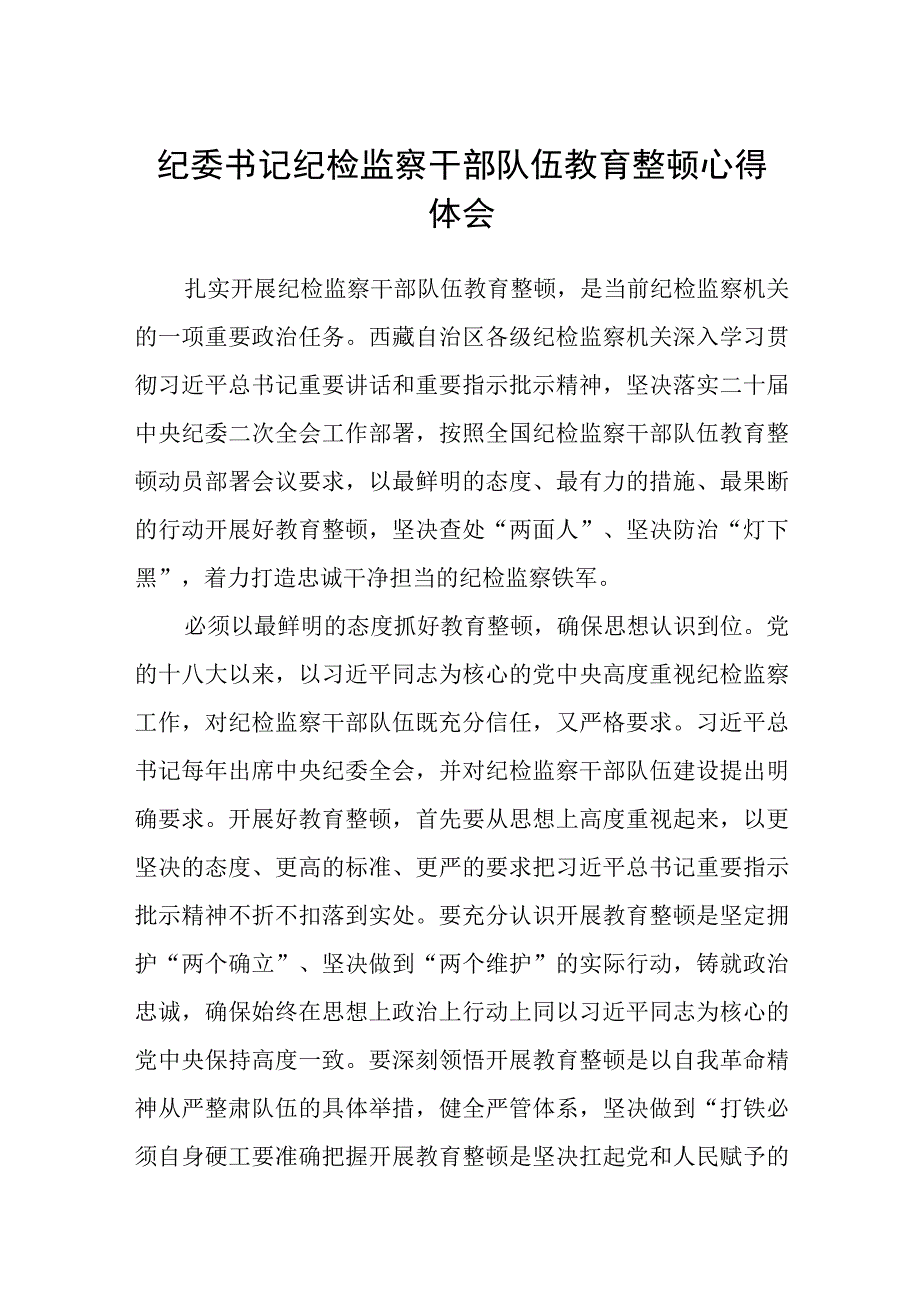 纪委书记纪检监察干部队伍教育整顿心得体会

扎实开展纪检监察干部队伍教育整顿，是当前纪检监察机关的一项重要政治任务。西藏自治区各级纪检监察机关深入学习贯彻习近平总书记重要讲话和重要指示批示精神，坚决落实二十届中央纪委二次全会工作部署，按照全国纪检监察干部队伍教育整顿动员部署会议要求，以最鲜明的态度、最有力的措施、最果断的行动开展好教育整顿，坚决查处“两面人”、坚决防治“灯下黑”，着力打造忠诚干净担当的纪检监察铁军。

必须以最鲜明的态度抓好教育整顿，确保思想认识到位。党的十八大以来，以习近平同志为核心的党中央高度重视纪检监察工作，对纪检监察干部队伍既充分信任，又严格要求。习近平总书记每年出席中央纪委全会，并对纪检监察干部队伍建设提出明确要求。开展好教育整顿，首先要从思想上高度重视起来，以更坚决的态度、更高的标准、更严的要求把习近平总书记重要指示批示精神不折不扣落到实处。要充分认识开展教育整顿是坚定拥护“两个确立”、坚决做到“两个维护”的实际行动，铸就政治忠诚，确保始终在思想上政治上行动上同以习近平同志为核心的党中央保持高度一致。要深刻领悟开展教育整顿是以自我革命精神从严整肃队伍的具体举措，健全严管体系，坚决做到“打铁必须自身硬工要准确把握开展教育整顿是坚决扛起党和人民赋予的